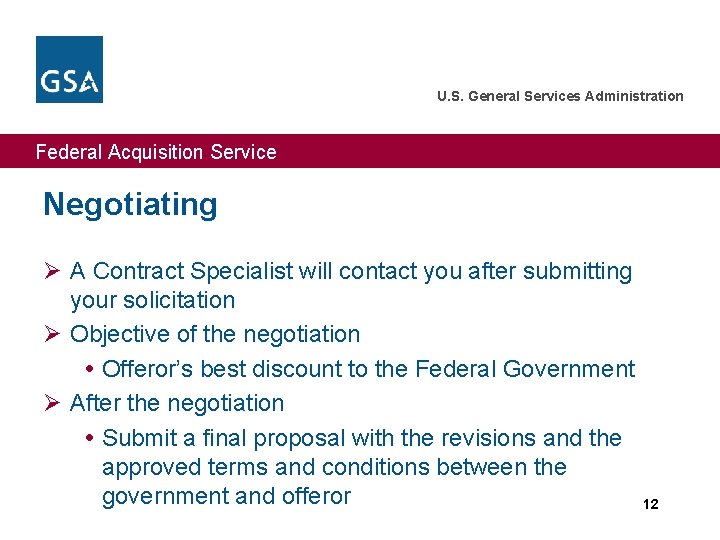 GSA

U.S. General Services Administration

Federal Acquisition Service

Negotiating

➢ A Contract Specialist will contact you after submitting your solicitation

➢ Objective of the negotiation

• Offeror's best discount to the Federal Government

➢ After the negotiation

• Submit a final proposal with the revisions and the approved terms and conditions between the government and offeror

12